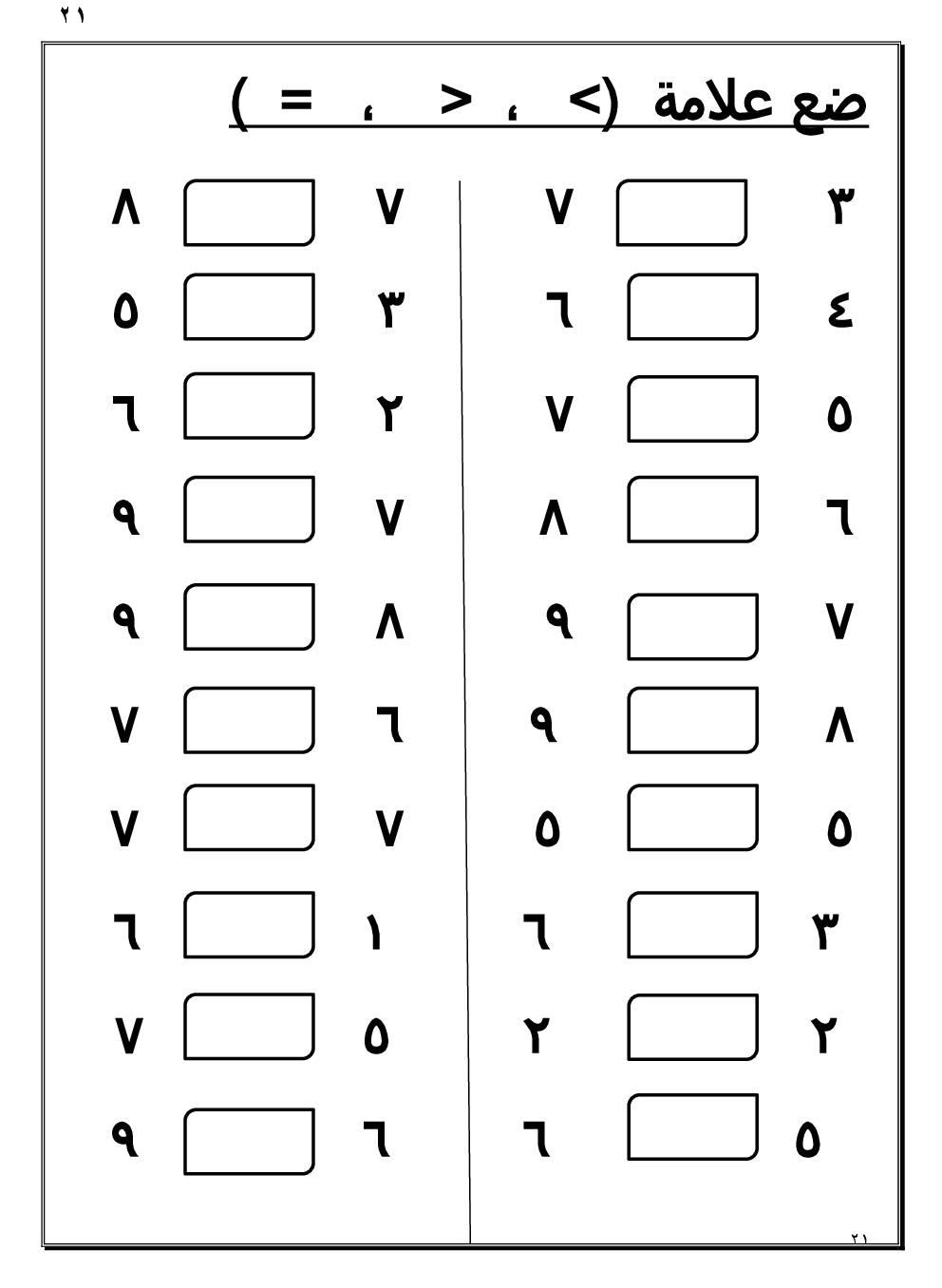 ٢١

ضع علامة (< ، > ، = )

٣ ☐ ٧
٤ ☐ ٦
٥ ☐ ٧
٦ ☐ ٨
٧ ☐ ٩
٨ ☐ ٩
٥ ☐ ٥
٣ ☐ ٦
٢ ☐ ٢
٥ ☐ ٦

٧ ☐ ٨
٣ ☐ ٥
٢ ☐ ٦
٧ ☐ ٩
٨ ☐ ٩
٦ ☐ ٧
٧ ☐ ٧
١ ☐ ٦
٥ ☐ ٧
٦ ☐ ٩

٢١